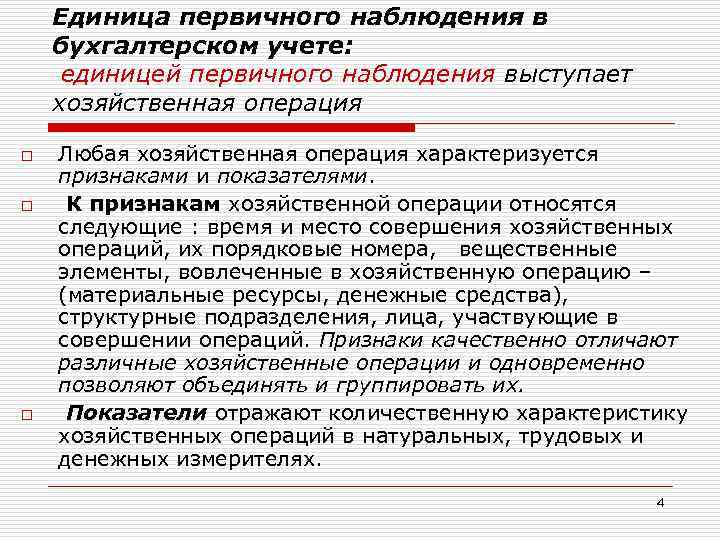 Единица первичного наблюдения в бухгалтерском учете:
единицей первичного наблюдения выступает хозяйственная операция

Любая хозяйственная операция характеризуется признаками и показателями.

К признакам хозяйственной операции относятся следующие : время и место совершения хозяйственных операций, их порядковые номера, вещественные элементы, вовлеченные в хозяйственную операцию – (материальные ресурсы, денежные средства), структурные подразделения, лица, участвующие в совершении операций. Признаки качественно отличают различные хозяйственные операции и одновременно позволяют объединять и группировать их.

Показатели отражают количественную характеристику хозяйственных операций в натуральных, трудовых и денежных измерителях.

4